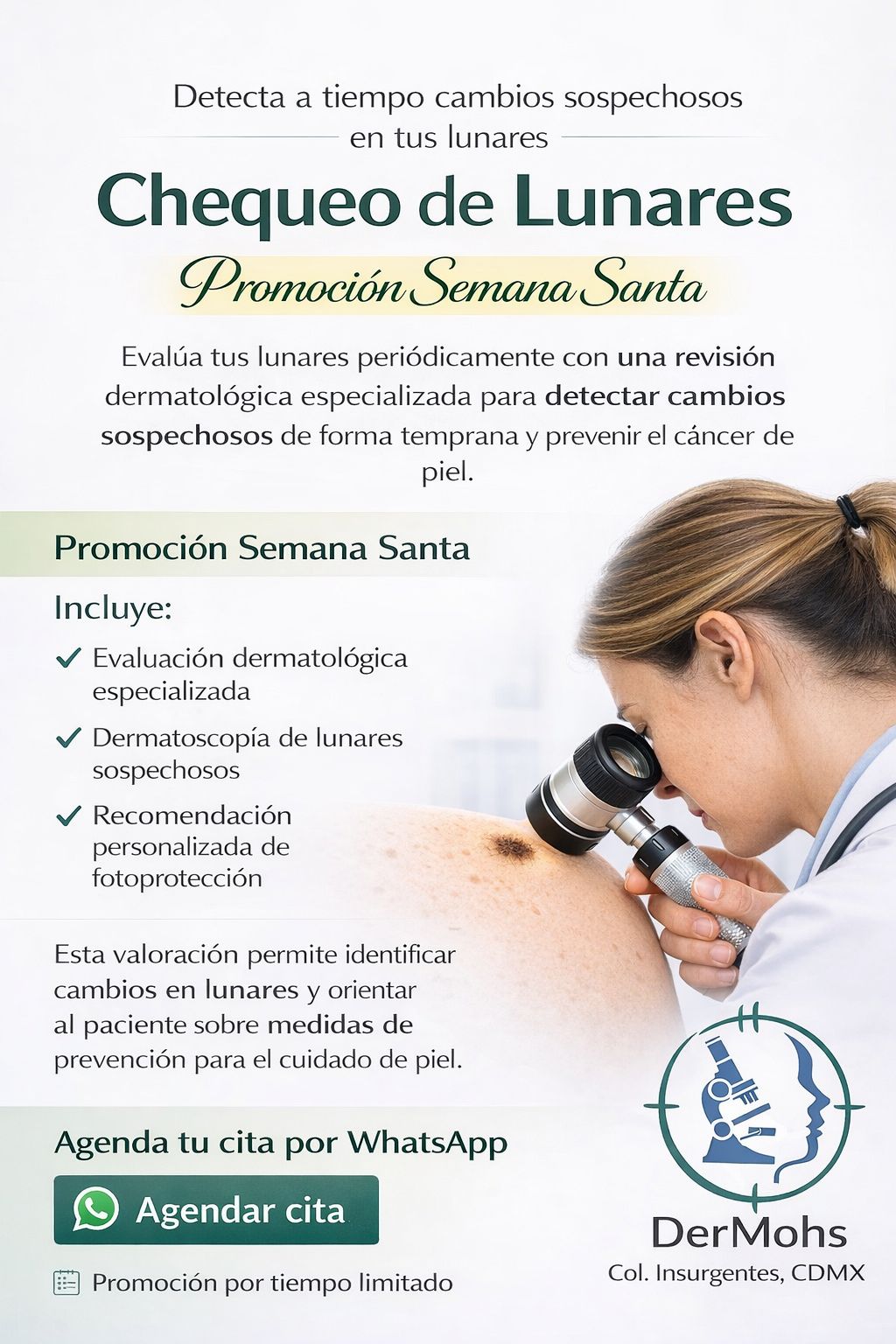 Detecta a tiempo cambios sospechosos en tus lunares

Chequeo de Lunares

Promoción Semana Santa

Evalúa tus lunares periódicamente con una revisión dermatológica especializada para detectar cambios sospechosos de forma temprana y prevenir el cáncer de piel.

Promoción Semana Santa

Incluye:

✓ Evaluación dermatológica especializada
✓ Dermatoscopía de lunares sospechosos
✓ Recomendación personalizada de fotoprotección

Esta valoración permite identificar cambios en lunares y orientar al paciente sobre medidas de prevención para el cuidado de piel.

Agenda tu cita por WhatsApp

Agendar cita

Promoción por tiempo limitado

DerMohs
Col. Insurgentes, CDMX